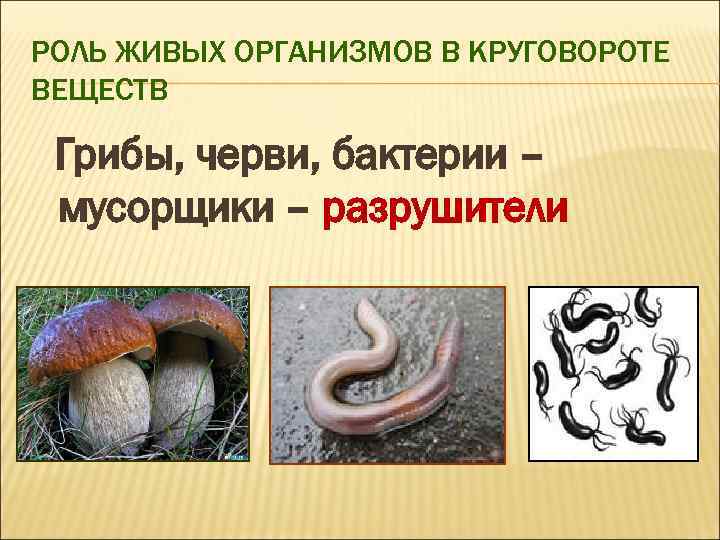 РОЛЬ ЖИВЫХ ОРГАНИЗМОВ В КРУГОВОРОТЕ ВЕЩЕСТВ

Грибы, черви, бактерии – мусорщики – разрушители